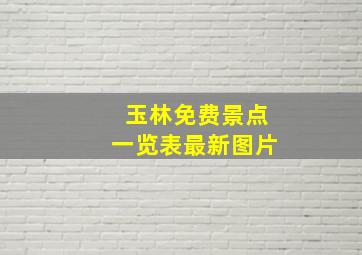 玉林免费景点
一览表最新图片